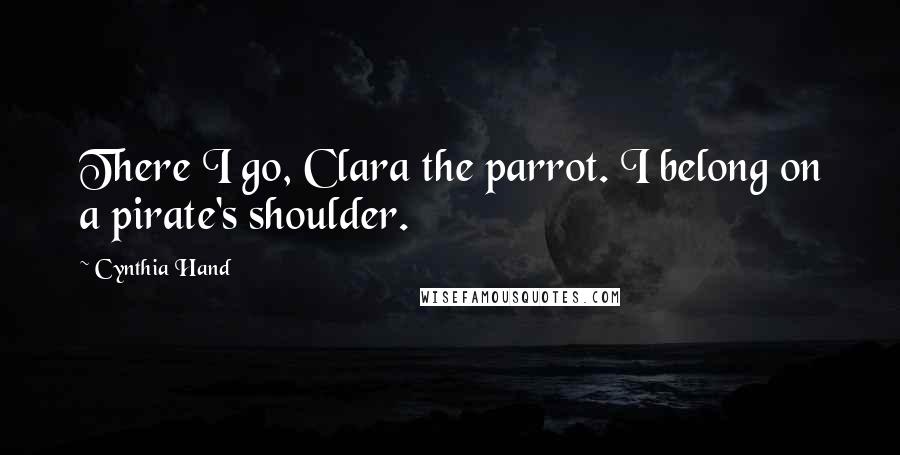 There I go, Clara the parrot. I belong on a pirate's shoulder.

~ Cynthia Hand

WISEFAMOUSQUOTES.COM